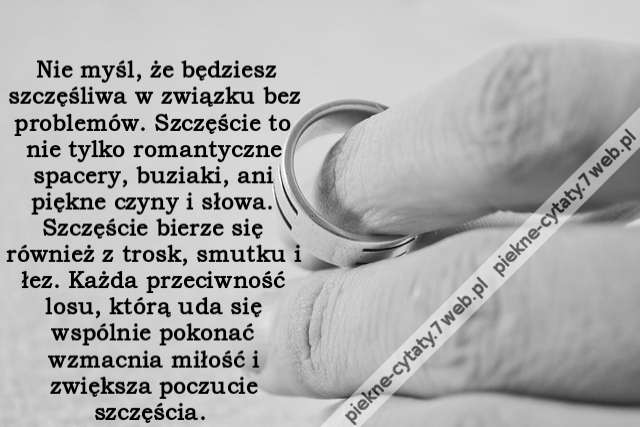 Nie myśl, że będziesz szczęśliwa w związku bez problemów. Szczęście to nie tylko romantyczne spacery, buziaki, ani piękne czyny i słowa. Szczęście bierze się również z trosk, smutku i łez. Każda przeciwność losu, którą uda się wspólnie pokonać wzmacnia miłość i zwiększa poczucie szczęścia.

piekne-cytaty.7web.pl piekne-cytaty.7web.pl